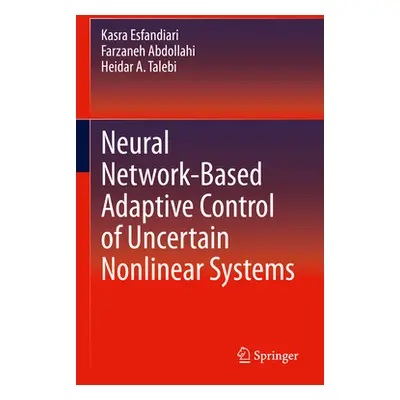 Kasra Esfandiari
Farzaneh Abdollahi
Heidar A. Talebi

Neural Network-Based Adaptive Control of Uncertain Nonlinear Systems

Springer